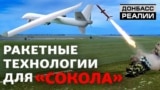 ДОНБАСС
РЕАЛИИ

РАКЕТНЫЕ ТЕХНОЛОГИИ ДЛЯ «СОКОЛА»